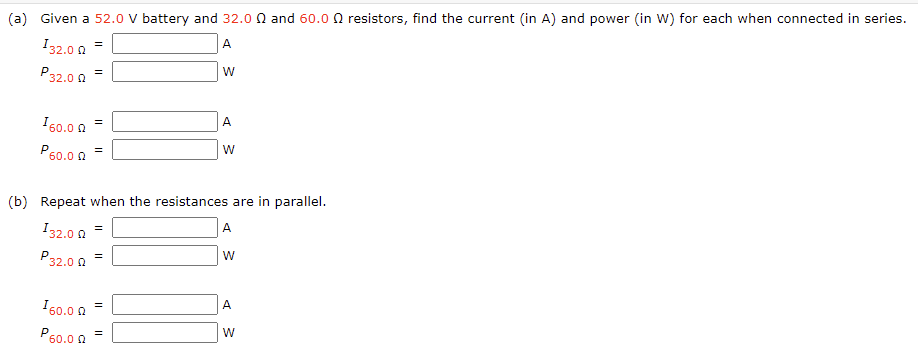 (a) Given a 52.0 V battery and 32.0 Ω and 60.0 Ω resistors, find the current (in A) and power (in W) for each when connected in series.

$I_{32.0\ \Omega}$ = A

$P_{32.0\ \Omega}$ = W

$I_{60.0\ \Omega}$ = A

$P_{60.0\ \Omega}$ = W

(b) Repeat when the resistances are in parallel.

$I_{32.0\ \Omega}$ = A

$P_{32.0\ \Omega}$ = W

$I_{60.0\ \Omega}$ = A

$P_{60.0\ \Omega}$ = W